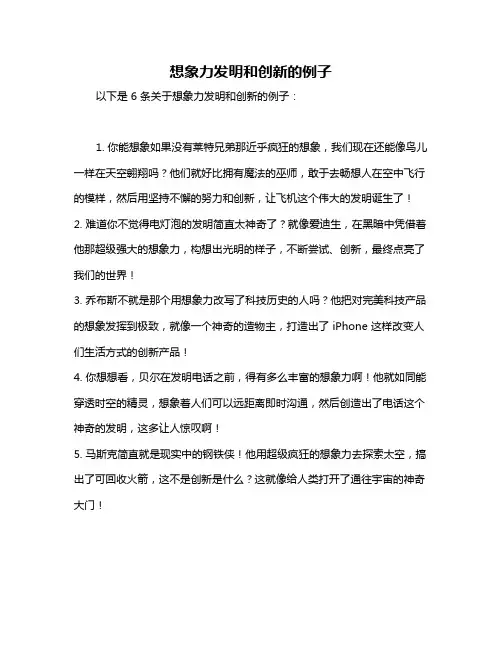 想象力发明和创新的例子

以下是 6 条关于想象力发明和创新的例子：

1. 你能想象如果没有莱特兄弟那近乎疯狂的想象，我们现在还能像鸟儿一样在天空翱翔吗？他们就好比拥有魔法的巫师，敢于去畅想人在空中飞行的模样，然后用坚持不懈的努力和创新，让飞机这个伟大的发明诞生了！

2. 难道你不觉得电灯泡的发明简直太神奇了？就像爱迪生，在黑暗中凭借着他那超级强大的想象力，构想出光明的样子，不断尝试、创新，最终点亮了我们的世界！

3. 乔布斯不就是那个用想象力改写了科技历史的人吗？他把对完美科技产品的想象发挥到极致，就像一个神奇的造物主，打造出了 iPhone 这样改变人们生活方式的创新产品！

4. 你想想看，贝尔在发明电话之前，得有多么丰富的想象力啊！他就如同能穿透时空的精灵，想象着人们可以远距离即时沟通，然后创造出了电话这个神奇的发明，这多让人惊叹啊！

5. 马斯克简直就是现实中的钢铁侠！他用超级疯狂的想象力去探索太空，搞出了可回收火箭，这不是创新是什么？这就像给人类打开了通往宇宙的神奇大门！